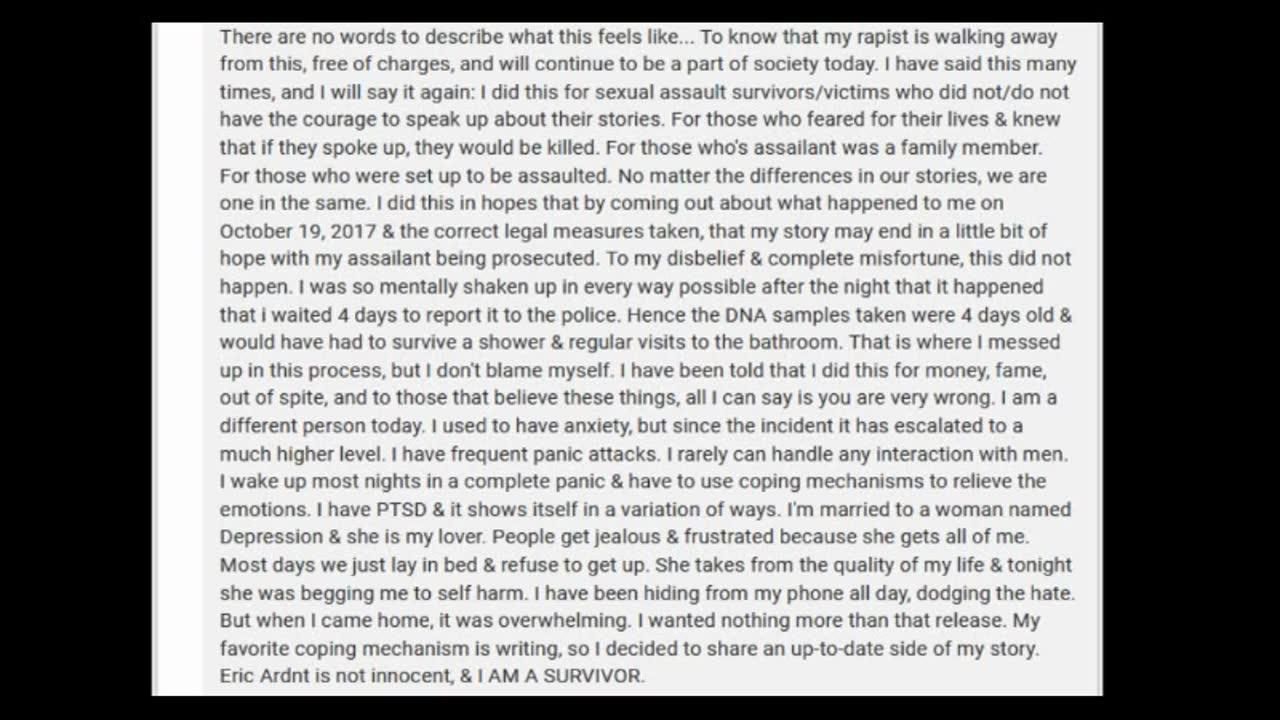 There are no words to describe what this feels like... To know that my rapist is walking away from this, free of charges, and will continue to be a part of society today. I have said this many times, and I will say it again: I did this for sexual assault survivors/victims who did not/do not have the courage to speak up about their stories. For those who feared for their lives & knew that if they spoke up, they would be killed. For those who's assailant was a family member. For those who were set up to be assaulted. No matter the differences in our stories, we are one in the same. I did this in hopes that by coming out about what happened to me on October 19, 2017 & the correct legal measures taken, that my story may end in a little bit of hope with my assailant being prosecuted. To my disbelief & complete misfortune, this did not happen. I was so mentally shaken up in every way possible after the night that it happened that i waited 4 days to report it to the police. Hence the DNA samples taken were 4 days old & would have had to survive a shower & regular visits to the bathroom. That is where I messed up in this process, but I don't blame myself. I have been told that I did this for money, fame, out of spite, and to those that believe these things, all I can say is you are very wrong. I am a different person today. I used to have anxiety, but since the incident it has escalated to a much higher level. I have frequent panic attacks. I rarely can handle any interaction with men. I wake up most nights in a complete panic & have to use coping mechanisms to relieve the emotions. I have PTSD & it shows itself in a variation of ways. I'm married to a woman named Depression & she is my lover. People get jealous & frustrated because she gets all of me. Most days we just lay in bed & refuse to get up. She takes from the quality of my life & tonight she was begging me to self harm. I have been hiding from my phone all day, dodging the hate. But when I came home, it was overwhelming. I wanted nothing more than that release. My favorite coping mechanism is writing, so I decided to share an up-to-date side of my story. Eric Ardnt is not innocent, & I AM A SURVIVOR.